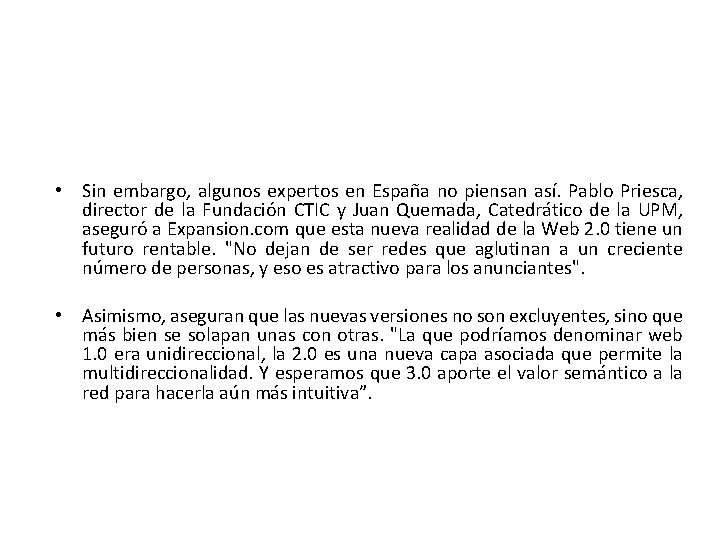 • Sin embargo, algunos expertos en España no piensan así. Pablo Priesca, director de la Fundación CTIC y Juan Quemada, Catedrático de la UPM, aseguró a Expansion.com que esta nueva realidad de la Web 2.0 tiene un futuro rentable. "No dejan de ser redes que aglutinan a un creciente número de personas, y eso es atractivo para los anunciantes".

• Asimismo, aseguran que las nuevas versiones no son excluyentes, sino que más bien se solapan unas con otras. "La que podríamos denominar web 1.0 era unidireccional, la 2.0 es una nueva capa asociada que permite la multidireccionalidad. Y esperamos que 3.0 aporte el valor semántico a la red para hacerla aún más intuitiva”.